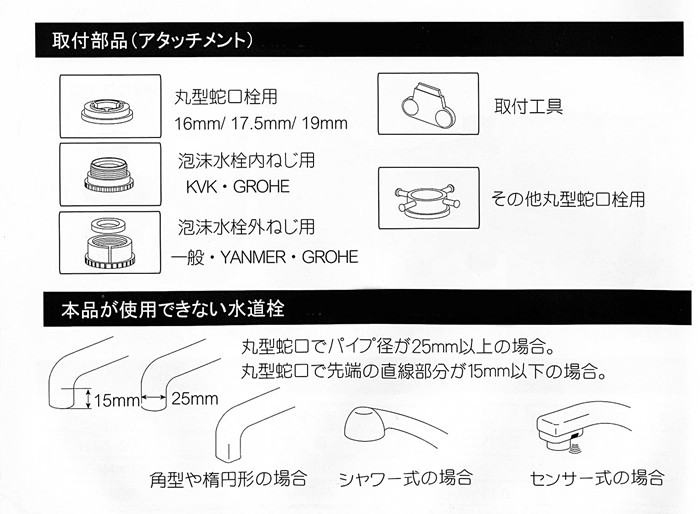 取付部品(アタッチメント)

丸型蛇口栓用
16mm/ 17.5mm/ 19mm

泡沫水栓内ねじ用
KVK・GROHE

泡沫水栓外ねじ用
一般・YANMER・GROHE

取付工具

その他丸型蛇口栓用

本品が使用できない水道栓

丸型蛇口でパイプ径が25mm以上の場合。
丸型蛇口で先端の直線部分が15mm以下の場合。

15mm

25mm

角型や楕円形の場合

シャワー式の場合

センサー式の場合